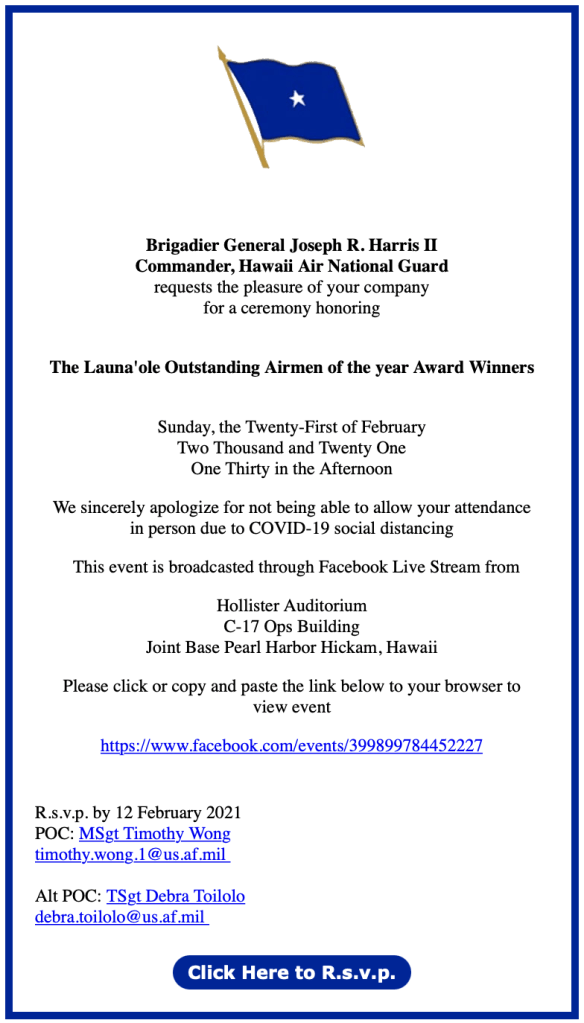 Brigadier General Joseph R. Harris II
Commander, Hawaii Air National Guard
requests the pleasure of your company
for a ceremony honoring

The Launa'ole Outstanding Airmen of the year Award Winners

Sunday, the Twenty-First of February
Two Thousand and Twenty One
One Thirty in the Afternoon

We sincerely apologize for not being able to allow your attendance in person due to COVID-19 social distancing

This event is broadcasted through Facebook Live Stream from

Hollister Auditorium
C-17 Ops Building
Joint Base Pearl Harbor Hickam, Hawaii

Please click or copy and paste the link below to your browser to view event

https://www.facebook.com/events/399899784452227

R.s.v.p. by 12 February 2021
POC: MSgt Timothy Wong
timothy.wong.1@us.af.mil

Alt POC: TSgt Debra Toilolo
debra.toilolo@us.af.mil

Click Here to R.s.v.p.